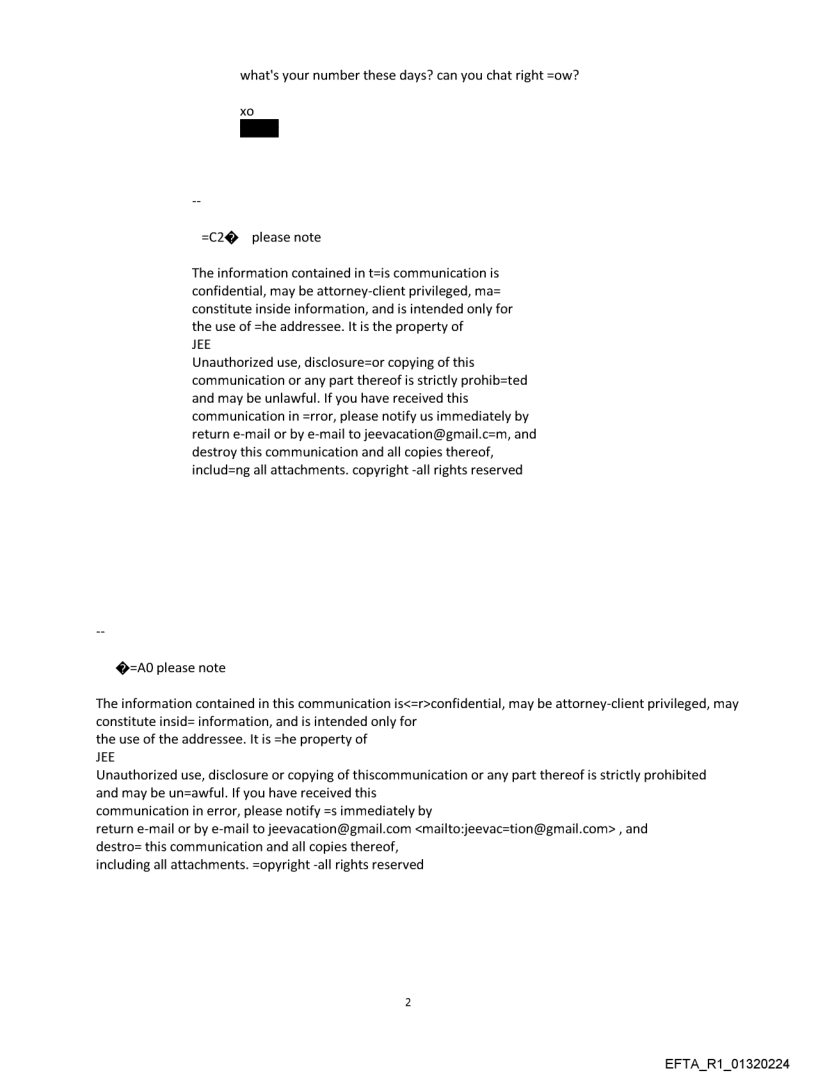 what's your number these days? can you chat right =ow?

xo

--

=C2� please note

The information contained in t=is communication is confidential, may be attorney-client privileged, ma= constitute inside information, and is intended only for the use of =he addressee. It is the property of
JEE
Unauthorized use, disclosure=or copying of this communication or any part thereof is strictly prohib=ted and may be unlawful. If you have received this communication in =rror, please notify us immediately by return e-mail or by e-mail to jeevacation@gmail.c=m, and destroy this communication and all copies thereof, includ=ng all attachments. copyright -all rights reserved

--

�=A0 please note

The information contained in this communication is<=r>confidential, may be attorney-client privileged, may constitute insid= information, and is intended only for
the use of the addressee. It is =he property of
JEE
Unauthorized use, disclosure or copying of thiscommunication or any part thereof is strictly prohibited
and may be un=awful. If you have received this
communication in error, please notify =s immediately by
return e-mail or by e-mail to jeevacation@gmail.com <mailto:jeevac=tion@gmail.com> , and
destro= this communication and all copies thereof,
including all attachments. =opyright -all rights reserved

2

EFTA_R1_01320224